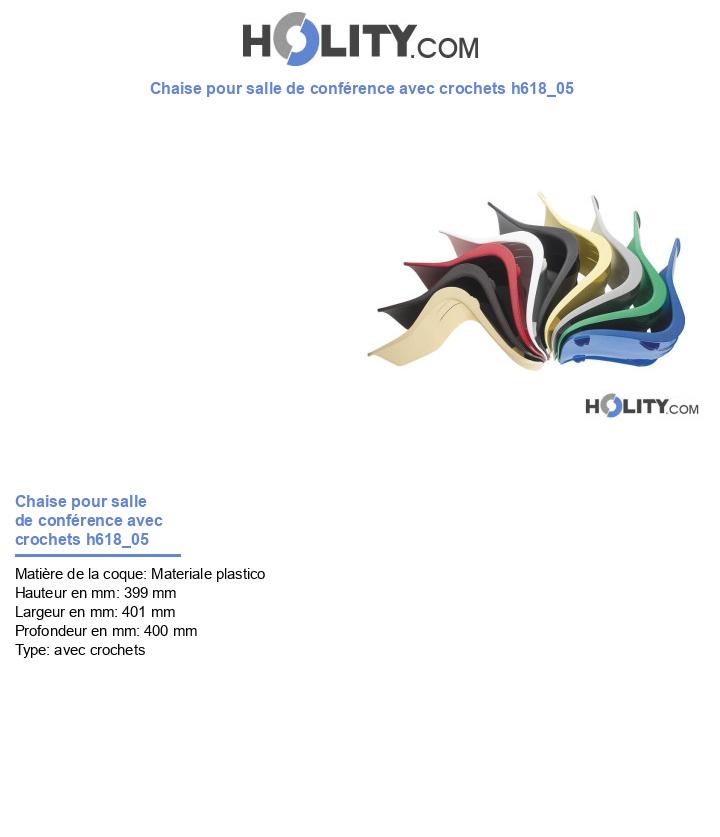 HOLITY.COM

Chaise pour salle de conférence avec crochets h618_05

HOLITY.COM

Chaise pour salle de conférence avec crochets h618_05

Matière de la coque: Materiale plastico
Hauteur en mm: 399 mm
Largeur en mm: 401 mm
Profondeur en mm: 400 mm
Type: avec crochets